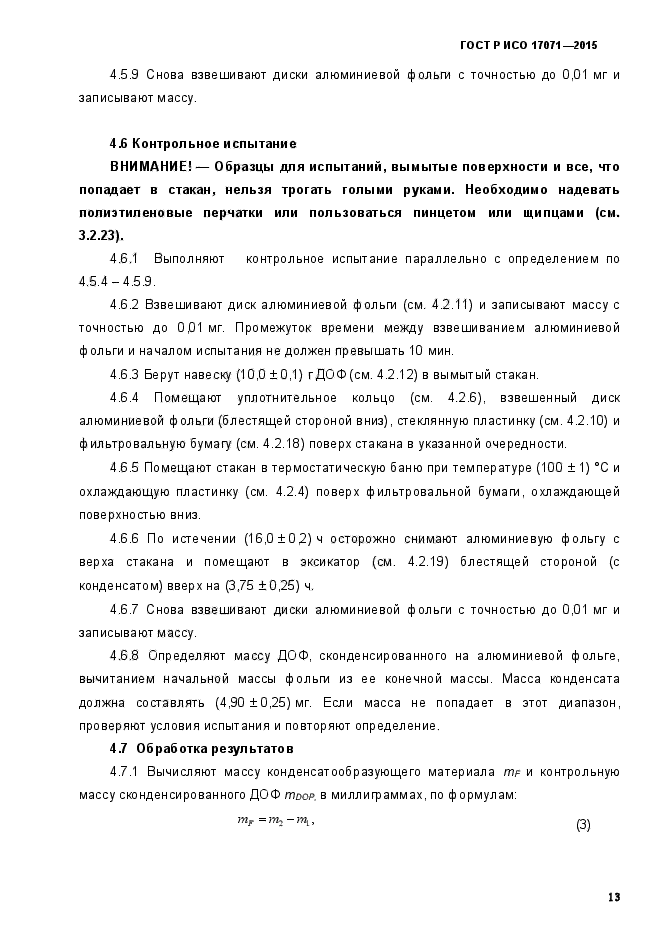 ГОСТ Р ИСО 17071—2015

4.5.9 Снова взвешивают диски алюминиевой фольги с точностью до 0,01 мг и записывают массу.

4.6 Контрольное испытание

ВНИМАНИЕ! — Образцы для испытаний, вымытые поверхности и все, что попадает в стакан, нельзя трогать голыми руками. Необходимо надевать полиэтиленовые перчатки или пользоваться пинцетом или щипцами (см. 3.2.23).

4.6.1 Выполняют контрольное испытание параллельно с определением по 4.5.4 – 4.5.9.

4.6.2 Взвешивают диск алюминиевой фольги (см. 4.2.11) и записывают массу с точностью до 0,01 мг. Промежуток времени между взвешиванием алюминиевой фольги и началом испытания не должен превышать 10 мин.

4.6.3 Берут навеску (10,0 ± 0,1) г ДОФ (см. 4.2.12) в вымытый стакан.

4.6.4 Помещают уплотнительное кольцо (см. 4.2.6), взвешенный диск алюминиевой фольги (блестящей стороной вниз), стеклянную пластинку (см. 4.2.10) и фильтровальную бумагу (см. 4.2.18) поверх стакана в указанной очередности.

4.6.5 Помещают стакан в термостатическую баню при температуре (100 ± 1) °С и охлаждающую пластинку (см. 4.2.4) поверх фильтровальной бумаги, охлаждающей поверхностью вниз.

4.6.6 По истечении (16,0 ± 0,2) ч осторожно снимают алюминиевую фольгу с верха стакана и помещают в эксикатор (см. 4.2.19) блестящей стороной (с конденсатом) вверх на (3,75 ± 0,25) ч.

4.6.7 Снова взвешивают диски алюминиевой фольги с точностью до 0,01 мг и записывают массу.

4.6.8 Определяют массу ДОФ, сконденсированного на алюминиевой фольге, вычитанием начальной массы фольги из ее конечной массы. Масса конденсата должна составлять (4,90 ± 0,25) мг. Если масса не попадает в этот диапазон, проверяют условия испытания и повторяют определение.

4.7 Обработка результатов

4.7.1 Вычисляют массу конденсатообразующего материала $m_F$ и контрольную массу сконденсированного ДОФ $m_{DOP}$, в миллиграммах, по формулам:

$m_F = m_2 - m_1$, (3)

13